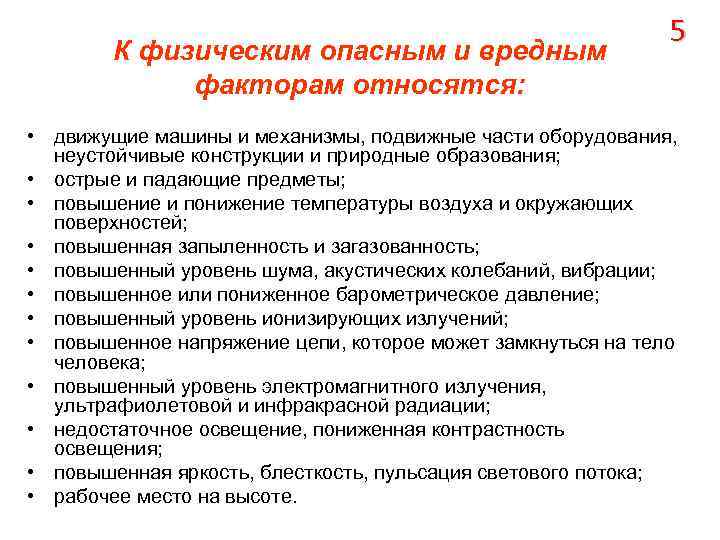 5

К физическим опасным и вредным факторам относятся:

• движущие машины и механизмы, подвижные части оборудования, неустойчивые конструкции и природные образования;
• острые и падающие предметы;
• повышение и понижение температуры воздуха и окружающих поверхностей;
• повышенная запыленность и загазованность;
• повышенный уровень шума, акустических колебаний, вибрации;
• повышенное или пониженное барометрическое давление;
• повышенный уровень ионизирующих излучений;
• повышенное напряжение цепи, которое может замкнуться на тело человека;
• повышенный уровень электромагнитного излучения, ультрафиолетовой и инфракрасной радиации;
• недостаточное освещение, пониженная контрастность освещения;
• повышенная яркость, блесткость, пульсация светового потока;
• рабочее место на высоте.